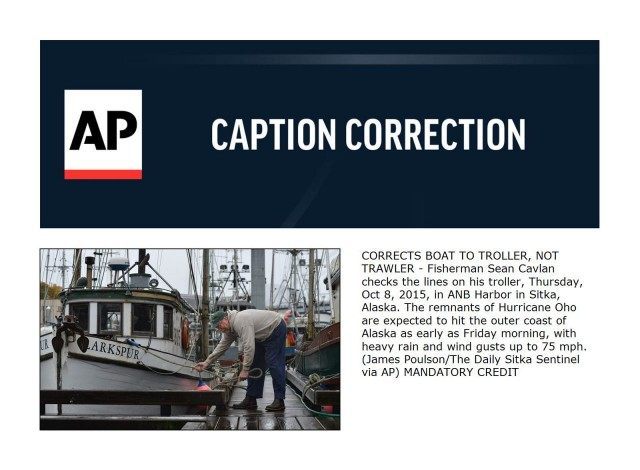 AP

CAPTION CORRECTION

LARKSPUR

CORRECTS BOAT TO TROLLER, NOT TRAWLER - Fisherman Sean Cavlan checks the lines on his troller, Thursday, Oct 8, 2015, in ANB Harbor in Sitka, Alaska. The remnants of Hurricane Oho are expected to hit the outer coast of Alaska as early as Friday morning, with heavy rain and wind gusts up to 75 mph. (James Poulson/The Daily Sitka Sentinel via AP) MANDATORY CREDIT